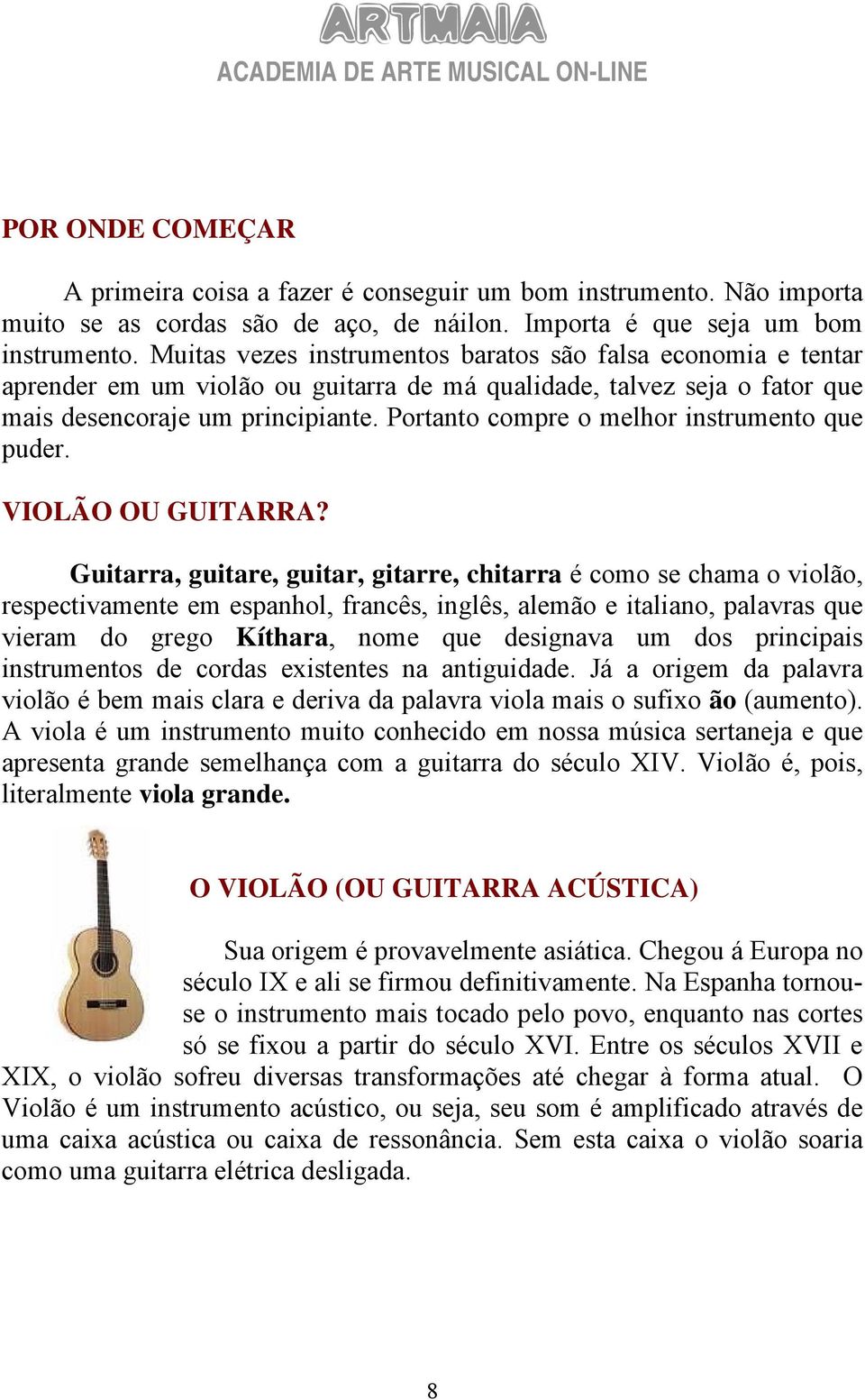 ARTMAIA
ACADEMIA DE ARTE MUSICAL ON-LINE

POR ONDE COMEÇAR

A primeira coisa a fazer é conseguir um bom instrumento. Não importa muito se as cordas são de aço, de náilon. Importa é que seja um bom instrumento. Muitas vezes instrumentos baratos são falsa economia e tentar aprender em um violão ou guitarra de má qualidade, talvez seja o fator que mais desencoraje um principiante. Portanto compre o melhor instrumento que puder.

VIOLÃO OU GUITARRA?

Guitarra, guitare, guitar, gitarre, chitarra é como se chama o violão, respectivamente em espanhol, francês, inglês, alemão e italiano, palavras que vieram do grego Kíthara, nome que designava um dos principais instrumentos de cordas existentes na antiguidade. Já a origem da palavra violão é bem mais clara e deriva da palavra viola mais o sufixo ão (aumento). A viola é um instrumento muito conhecido em nossa música sertaneja e que apresenta grande semelhança com a guitarra do século XIV. Violão é, pois, literalmente viola grande.

O VIOLÃO (OU GUITARRA ACÚSTICA)

Sua origem é provavelmente asiática. Chegou á Europa no século IX e ali se firmou definitivamente. Na Espanha tornou-se o instrumento mais tocado pelo povo, enquanto nas cortes só se fixou a partir do século XVI. Entre os séculos XVII e XIX, o violão sofreu diversas transformações até chegar à forma atual. O Violão é um instrumento acústico, ou seja, seu som é amplificado através de uma caixa acústica ou caixa de ressonância. Sem esta caixa o violão soaria como uma guitarra elétrica desligada.

8